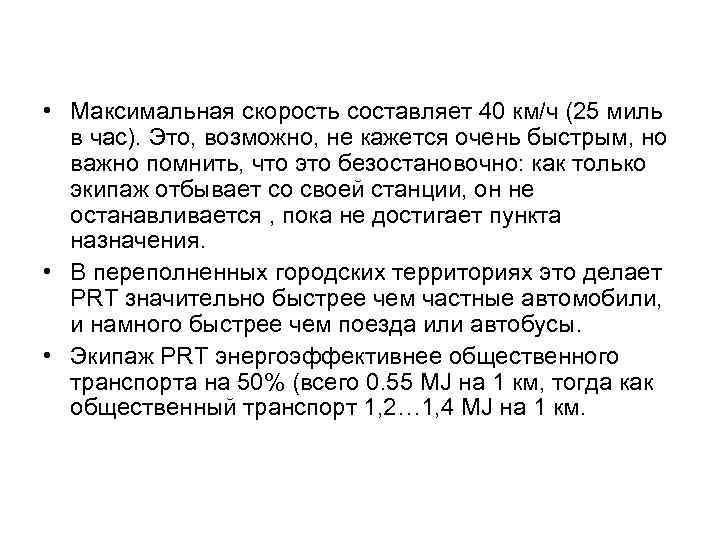 • Максимальная скорость составляет 40 км/ч (25 миль в час). Это, возможно, не кажется очень быстрым, но важно помнить, что это безостановочно: как только экипаж отбывает со своей станции, он не останавливается , пока не достигает пункта назначения.
• В переполненных городских территориях это делает PRT значительно быстрее чем частные автомобили, и намного быстрее чем поезда или автобусы.
• Экипаж PRT энергоэффективнее общественного транспорта на 50% (всего 0.55 MJ на 1 км, тогда как общественный транспорт 1,2…1,4 MJ на 1 км.